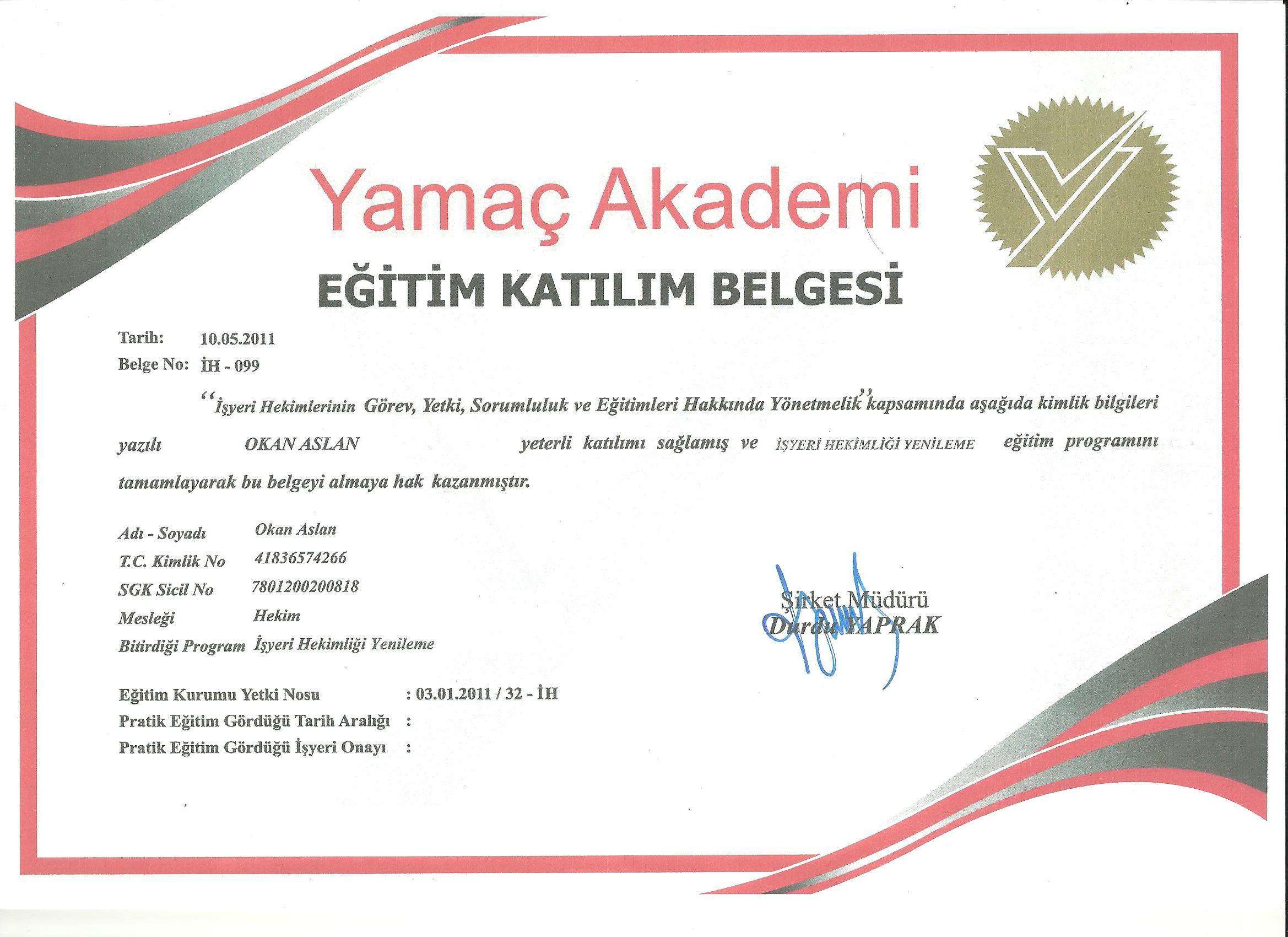 Yamaç Akademi

EĞİTİM KATILIM BELGESİ

Tarih: 10.05.2011
Belge No: İH - 099

"İşyeri Hekimlerinin Görev, Yetki, Sorumluluk ve Eğitimleri Hakkında Yönetmelik" kapsamında aşağıda kimlik bilgileri yazılı OKAN ASLAN yeterli katılımı sağlamış ve İŞYERİ HEKİMLİĞİ YENİLEME eğitim programını tamamlayarak bu belgeyi almaya hak kazanmıştır.

Adı - Soyadı Okan Aslan
T.C. Kimlik No 41836574266
SGK Sicil No 7801200200818
Mesleği Hekim
Bitirdiği Program İşyeri Hekimliği Yenileme

Şirket Müdürü
Durdu YAPRAK

Eğitim Kurumu Yetki Nosu : 03.01.2011 / 32 - İH
Pratik Eğitim Gördüğü Tarih Aralığı :
Pratik Eğitim Gördüğü İşyeri Onayı :